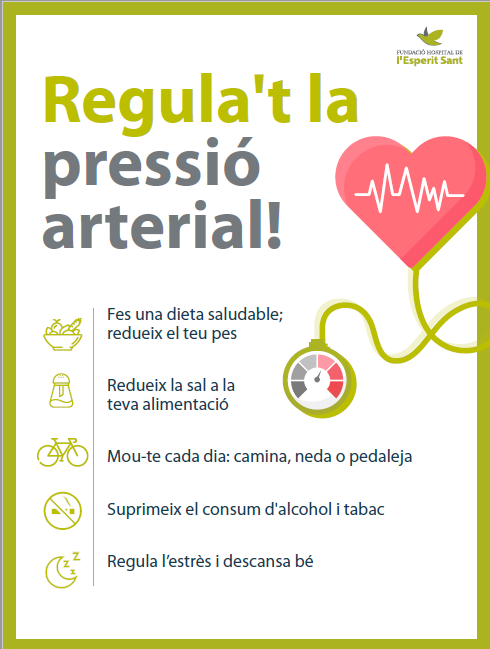 FUNDACIÓ HOSPITAL DE
l'Esperit Sant

Regula't la pressió arterial!

Fes una dieta saludable; redueix el teu pes

Redueix la sal a la teva alimentació

Mou-te cada dia: camina, neda o pedaleja

Suprimeix el consum d'alcohol i tabac

Regula l'estrès i descansa bé